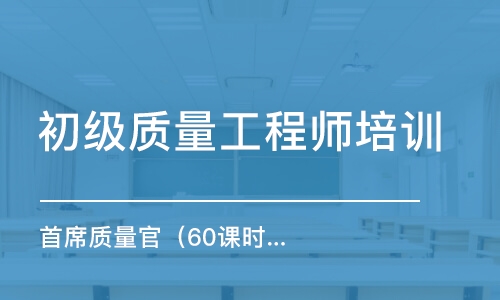 初级质量工程师培训

首席质量官（60课时...